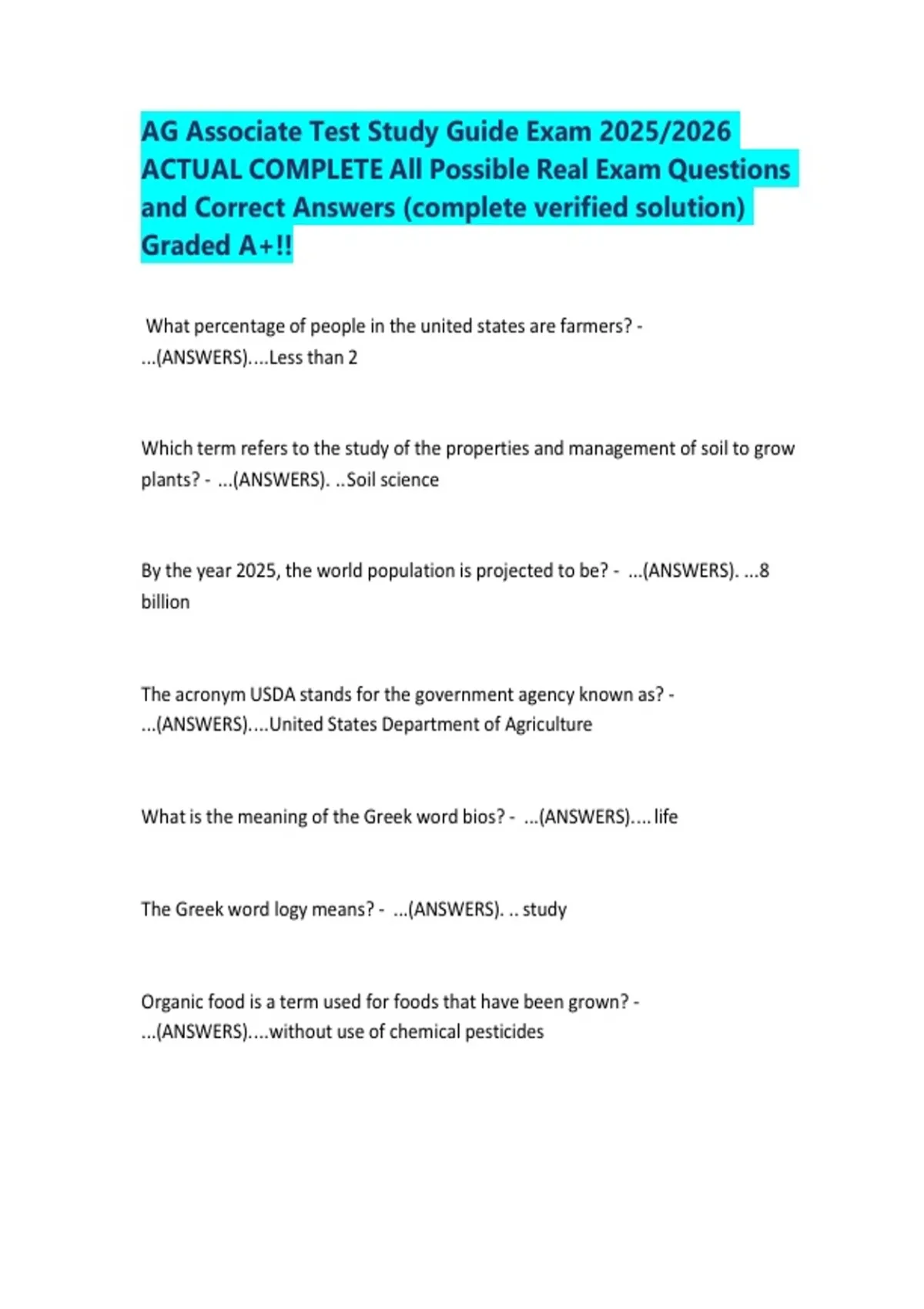 AG Associate Test Study Guide Exam 2025/2026 ACTUAL COMPLETE All Possible Real Exam Questions and Correct Answers (complete verified solution) Graded A+!!

What percentage of people in the united states are farmers? - ...(ANSWERS)....Less than 2

Which term refers to the study of the properties and management of soil to grow plants? - ...(ANSWERS). ..Soil science

By the year 2025, the world population is projected to be? - ...(ANSWERS). ...8 billion

The acronym USDA stands for the government agency known as? - ...(ANSWERS)....United States Department of Agriculture

What is the meaning of the Greek word bios? - ...(ANSWERS).... life

The Greek word logy means? - ...(ANSWERS). .. study

Organic food is a term used for foods that have been grown? - ...(ANSWERS)....without use of chemical pesticides